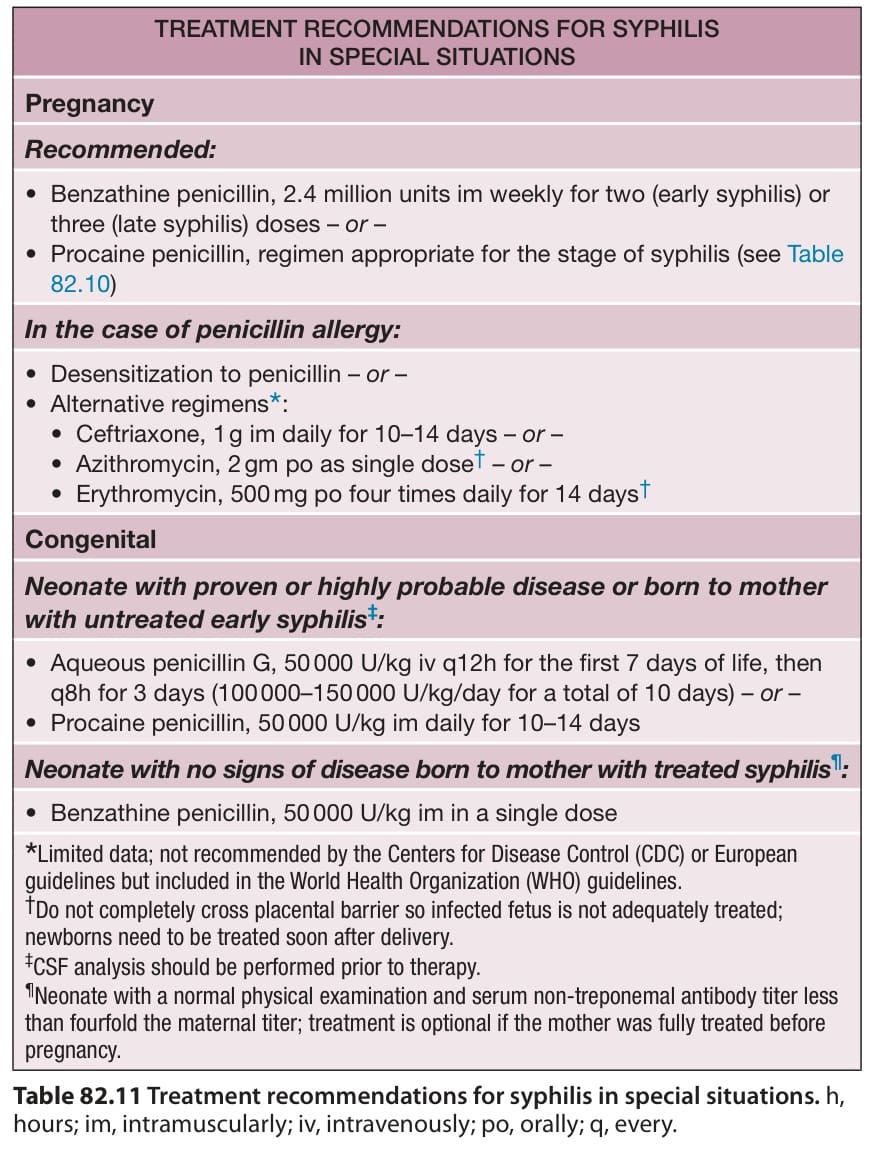 TREATMENT RECOMMENDATIONS FOR SYPHILIS IN SPECIAL SITUATIONS

Pregnancy

Recommended:

• Benzathine penicillin, 2.4 million units im weekly for two (early syphilis) or three (late syphilis) doses – or –
• Procaine penicillin, regimen appropriate for the stage of syphilis (see Table 82.10)

In the case of penicillin allergy:

• Desensitization to penicillin – or –
• Alternative regimens*:
• Ceftriaxone, 1 g im daily for 10–14 days – or –
• Azithromycin, 2 gm po as single dose† – or –
• Erythromycin, 500 mg po four times daily for 14 days†

Congenital

Neonate with proven or highly probable disease or born to mother with untreated early syphilis‡:

• Aqueous penicillin G, 50 000 U/kg iv q12h for the first 7 days of life, then q8h for 3 days (100 000–150 000 U/kg/day for a total of 10 days) – or –
• Procaine penicillin, 50 000 U/kg im daily for 10–14 days

Neonate with no signs of disease born to mother with treated syphilis¶:

• Benzathine penicillin, 50 000 U/kg im in a single dose

*Limited data; not recommended by the Centers for Disease Control (CDC) or European guidelines but included in the World Health Organization (WHO) guidelines.
†Do not completely cross placental barrier so infected fetus is not adequately treated; newborns need to be treated soon after delivery.
‡CSF analysis should be performed prior to therapy.
¶Neonate with a normal physical examination and serum non-treponemal antibody titer less than fourfold the maternal titer; treatment is optional if the mother was fully treated before pregnancy.

Table 82.11 Treatment recommendations for syphilis in special situations. h, hours; im, intramuscularly; iv, intravenously; po, orally; q, every.